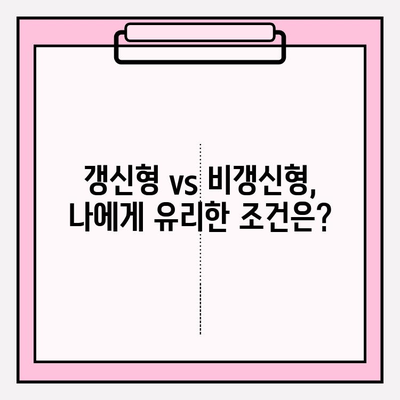 갱신형 vs 비갱신형,
나에게 유리한 조건은?